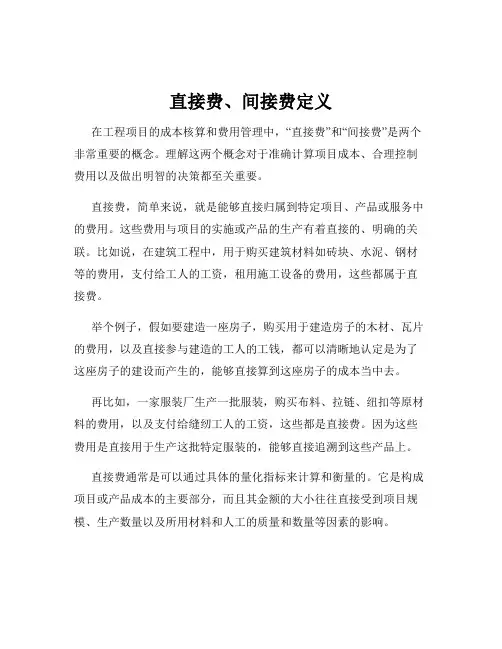 直接费、间接费定义

在工程项目的成本核算和费用管理中，“直接费”和“间接费”是两个非常重要的概念。理解这两个概念对于准确计算项目成本、合理控制费用以及做出明智的决策都至关重要。

直接费，简单来说，就是能够直接归属到特定项目、产品或服务中的费用。这些费用与项目的实施或产品的生产有着直接的、明确的关联。比如说，在建筑工程中，用于购买建筑材料如砖块、水泥、钢材等的费用，支付给工人的工资，租用施工设备的费用，这些都属于直接费。

举个例子，假如要建造一座房子，购买用于建造房子的木材、瓦片的费用，以及直接参与建造的工人的工钱，都可以清晰地认定是为了这座房子的建设而产生的，能够直接算到这座房子的成本当中去。

再比如，一家服装厂生产一批服装，购买布料、拉链、纽扣等原材料的费用，以及支付给缝纫工人的工资，这些都是直接费。因为这些费用是直接用于生产这批特定服装的，能够直接追溯到这些产品上。

直接费通常是可以通过具体的量化指标来计算和衡量的。它是构成项目或产品成本的主要部分，而且其金额的大小往往直接受到项目规模、生产数量以及所用材料和人工的质量和数量等因素的影响。